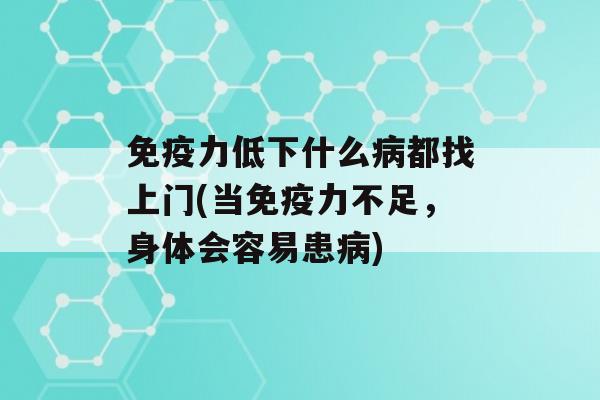 免疫力低下什么病都找上门(当免疫力不足，身体会容易患病)